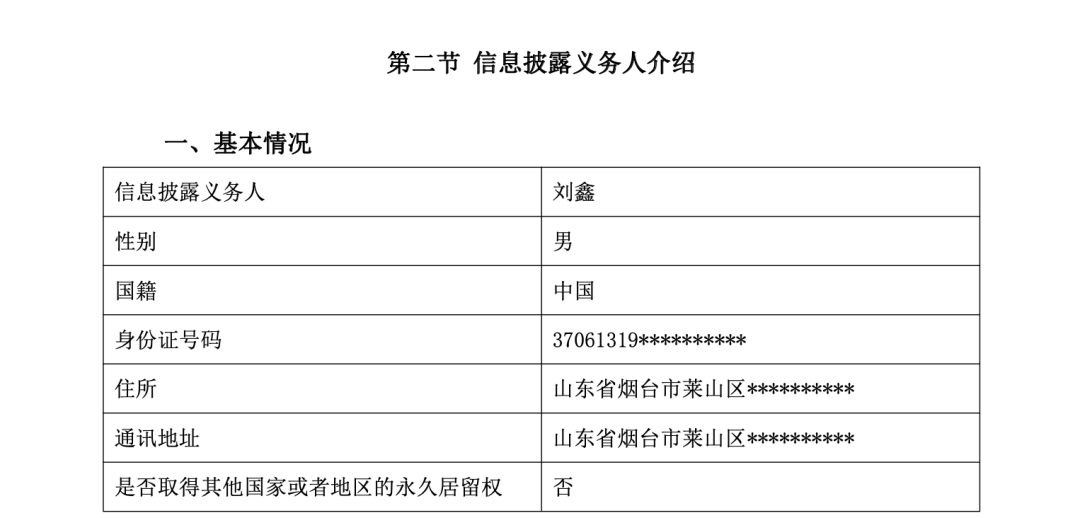 第二节 信息披露义务人介绍

一、基本情况

| 信息披露义务人 | 刘鑫 |
|---|---|
| 性别 | 男 |
| 国籍 | 中国 |
| 身份证号码 | 37061319********** |
| 住所 | 山东省烟台市莱山区********** |
| 通讯地址 | 山东省烟台市莱山区********** |
| 是否取得其他国家或者地区的永久居留权 | 否 |